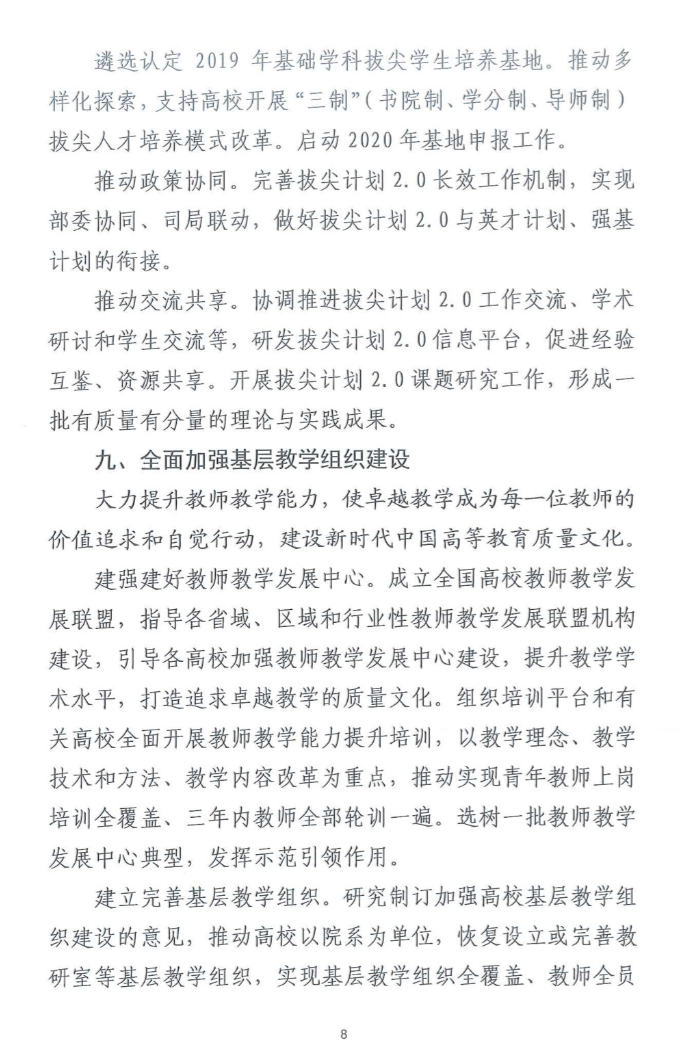 遴选认定 2019 年基础学科拔尖学生培养基地。推动多样化探索，支持高校开展“三制”（书院制、学分制、导师制）拔尖人才培养模式改革。启动 2020 年基地申报工作。

推动政策协同。完善拔尖计划 2.0 长效工作机制，实现部委协同、司局联动，做好拔尖计划 2.0 与英才计划、强基计划的衔接。

推动交流共享。协调推进拔尖计划 2.0 工作交流、学术研讨和学生交流等，研发拔尖计划 2.0 信息平台，促进经验互鉴、资源共享。开展拔尖计划 2.0 课题研究工作，形成一批有质量有分量的理论与实践成果。

九、全面加强基层教学组织建设

大力提升教师教学能力，使卓越教学成为每一位教师的价值追求和自觉行动，建设新时代中国高等教育质量文化。

建强建好教师教学发展中心。成立全国高校教师教学发展联盟，指导各省域、区域和行业性教师教学发展联盟机构建设，引导各高校加强教师教学发展中心建设，提升教学学术水平，打造追求卓越教学的质量文化。组织培训平台和有关高校全面开展教师教学能力提升培训，以教学理念、教学技术和方法、教学内容改革为重点，推动实现青年教师上岗培训全覆盖、三年内教师全部轮训一遍。选树一批教师教学发展中心典型，发挥示范引领作用。

建立完善基层教学组织。研究制订加强高校基层教学组织建设的意见，推动高校以院系为单位，恢复设立或完善教研室等基层教学组织，实现基层教学组织全覆盖、教师全员

8